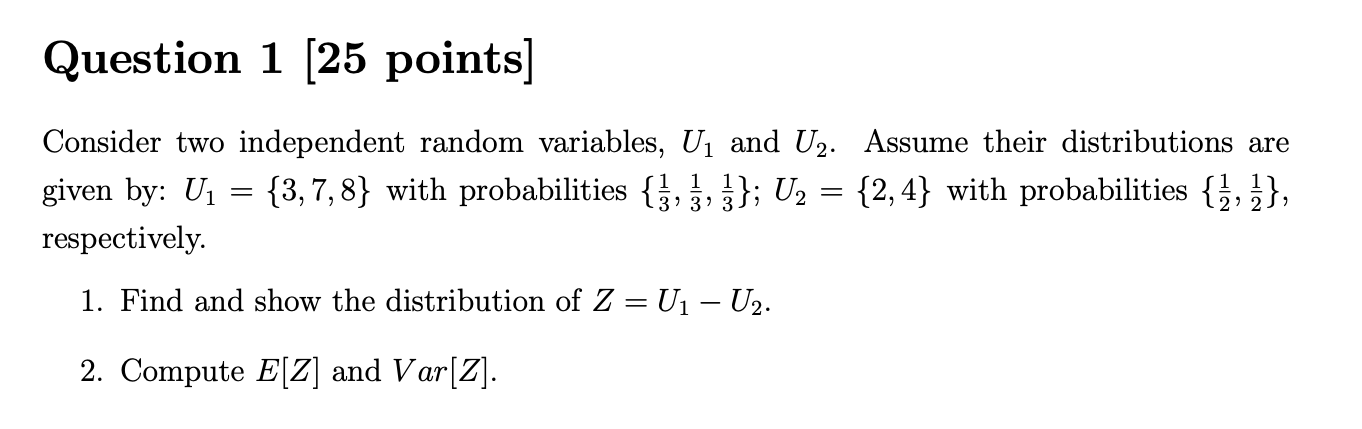 Question 1 [25 points]

Consider two independent random variables, $U_1$ and $U_2$. Assume their distributions are given by: $U_1 = \{3, 7, 8\}$ with probabilities $\{\frac{1}{3}, \frac{1}{3}, \frac{1}{3}\}$; $U_2 = \{2, 4\}$ with probabilities $\{\frac{1}{2}, \frac{1}{2}\}$, respectively.

1. Find and show the distribution of $Z = U_1 - U_2$.

2. Compute $E[Z]$ and $Var[Z]$.